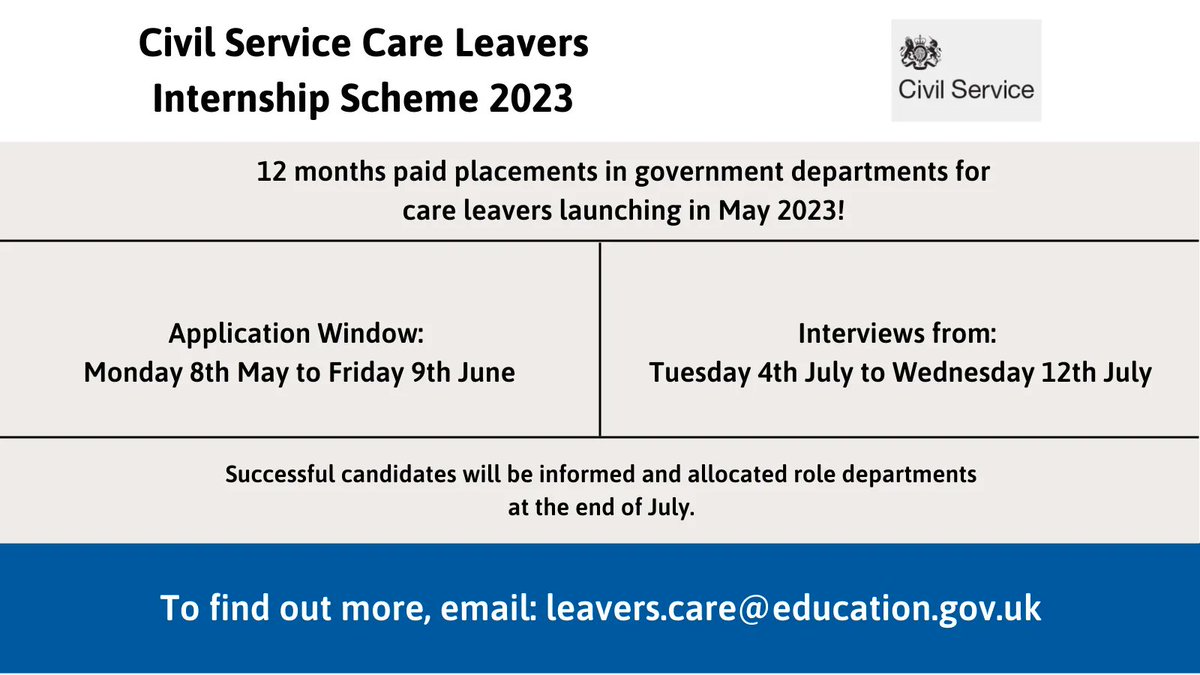 Civil Service Care Leavers Internship Scheme 2023

Civil Service

12 months paid placements in government departments for care leavers launching in May 2023!

Application Window:
Monday 8th May to Friday 9th June

Interviews from:
Tuesday 4th July to Wednesday 12th July

Successful candidates will be informed and allocated role departments at the end of July.

To find out more, email: leavers.care@education.gov.uk